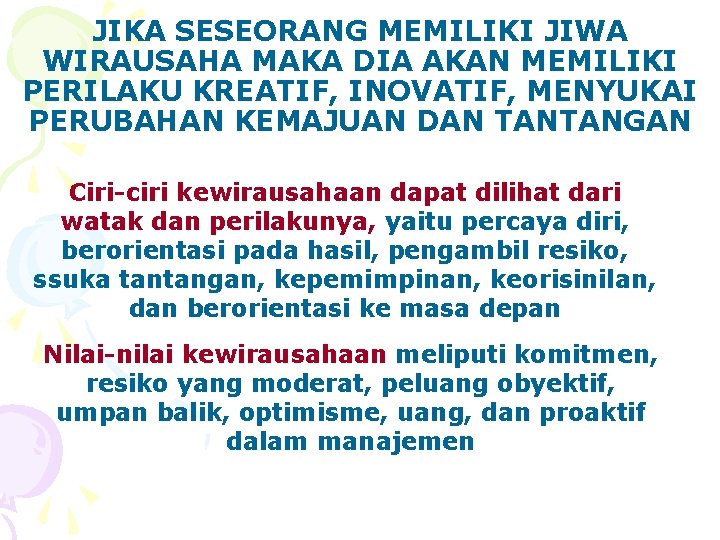 JIKA SESEORANG MEMILIKI JIWA WIRAUSAHA MAKA DIA AKAN MEMILIKI PERILAKU KREATIF, INOVATIF, MENYUKAI PERUBAHAN KEMAJUAN DAN TANTANGAN

Ciri-ciri kewirausahaan dapat dilihat dari watak dan perilakunya, yaitu percaya diri, berorientasi pada hasil, pengambil resiko, ssuka tantangan, kepemimpinan, keorisinilan, dan berorientasi ke masa depan

Nilai-nilai kewirausahaan meliputi komitmen, resiko yang moderat, peluang obyektif, umpan balik, optimisme, uang, dan proaktif dalam manajemen